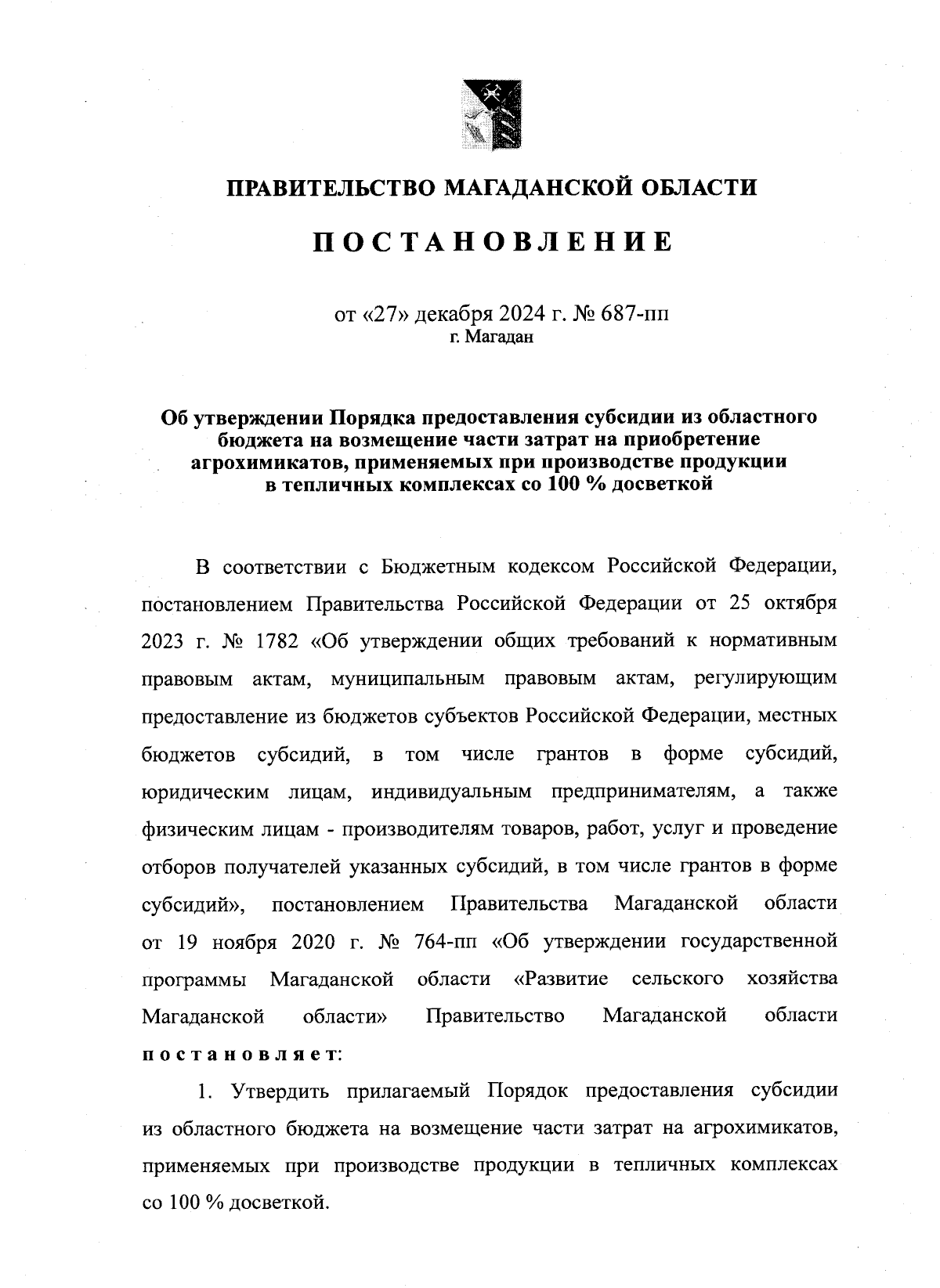 ПРАВИТЕЛЬСТВО МАГАДАНСКОЙ ОБЛАСТИ

ПОСТАНОВЛЕНИЕ

от «27» декабря 2024 г. № 687-пп
г. Магадан

Об утверждении Порядка предоставления субсидии из областного бюджета на возмещение части затрат на приобретение агрохимикатов, применяемых при производстве продукции в тепличных комплексах со 100 % досветкой

В соответствии с Бюджетным кодексом Российской Федерации, постановлением Правительства Российской Федерации от 25 октября 2023 г. № 1782 «Об утверждении общих требований к нормативным правовым актам, муниципальным правовым актам, регулирующим предоставление из бюджетов субъектов Российской Федерации, местных бюджетов субсидий, в том числе грантов в форме субсидий, юридическим лицам, индивидуальным предпринимателям, а также физическим лицам - производителям товаров, работ, услуг и проведение отборов получателей указанных субсидий, в том числе грантов в форме субсидий», постановлением Правительства Магаданской области от 19 ноября 2020 г. № 764-пп «Об утверждении государственной программы Магаданской области «Развитие сельского хозяйства Магаданской области» Правительство Магаданской области постановляет:

1. Утвердить прилагаемый Порядок предоставления субсидии из областного бюджета на возмещение части затрат на агрохимикатов, применяемых при производстве продукции в тепличных комплексах со 100 % досветкой.